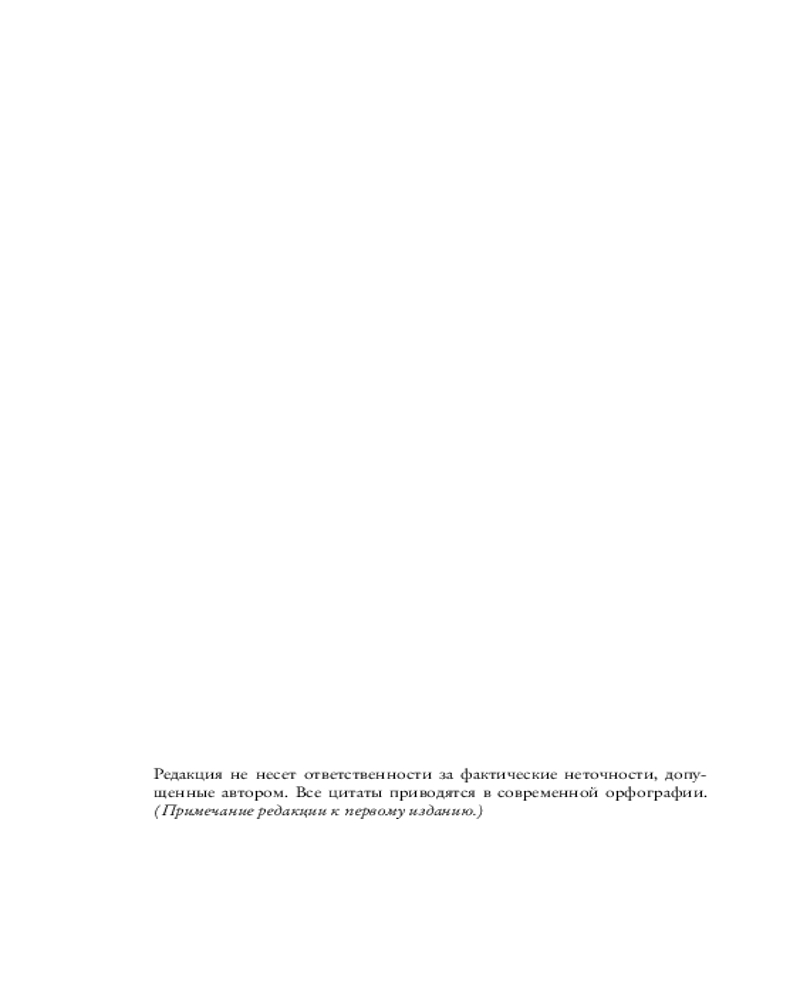 Редакция не несет ответственности за фактические неточности, допущенные автором. Все цитаты приводятся в современной орфографии. (Примечание редакции к первому изданию.)